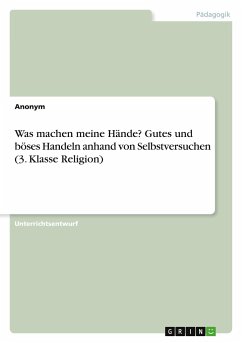 Pädagogik

Anonym

Was machen meine Hände? Gutes und böses Handeln anhand von Selbstversuchen (3. Klasse Religion)

Unterrichtsentwurf

GRIN